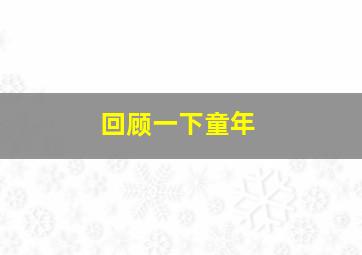 回顾一下童年